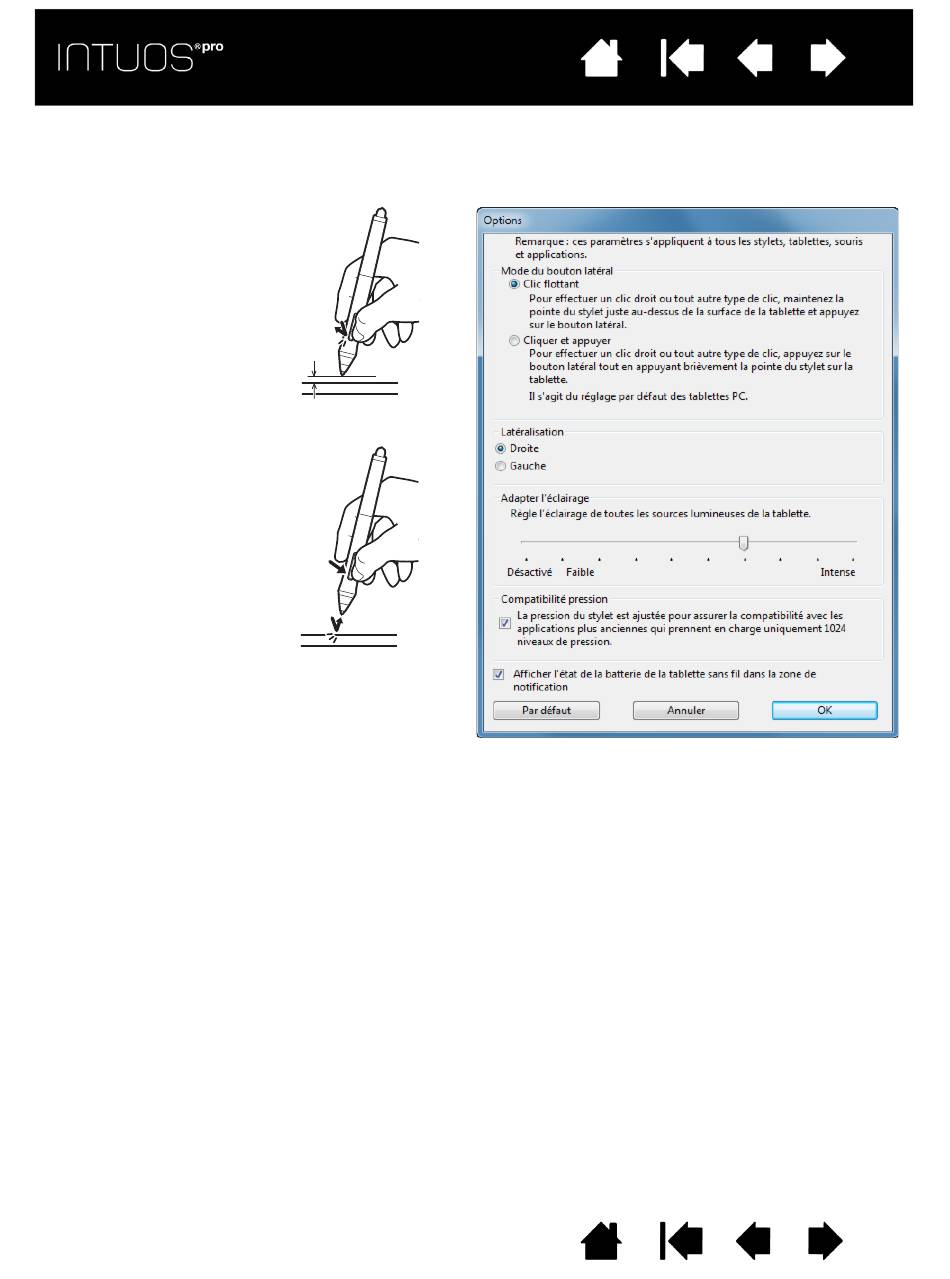 INTUOS®pro

Options

Remarque : ces paramètres s'appliquent à tous les stylets, tablettes, souris et applications.

Mode du bouton latéral

Clic flottant

Pour effectuer un clic droit ou tout autre type de clic, maintenez la pointe du stylet juste au-dessus de la surface de la tablette et appuyez sur le bouton latéral.

Cliquer et appuyer

Pour effectuer un clic droit ou tout autre type de clic, appuyez sur le bouton latéral tout en appuyant brièvement la pointe du stylet sur la tablette.

Il s'agit du réglage par défaut des tablettes PC.

Latéralisation

Droite

Gauche

Adapter l'éclairage

Règle l'éclairage de toutes les sources lumineuses de la tablette.

Désactivé Faible Intense

Compatibilité pression

La pression du stylet est ajustée pour assurer la compatibilité avec les applications plus anciennes qui prennent en charge uniquement 1024 niveaux de pression.

Afficher l'état de la batterie de la tablette sans fil dans la zone de notification

Par défaut Annuler OK